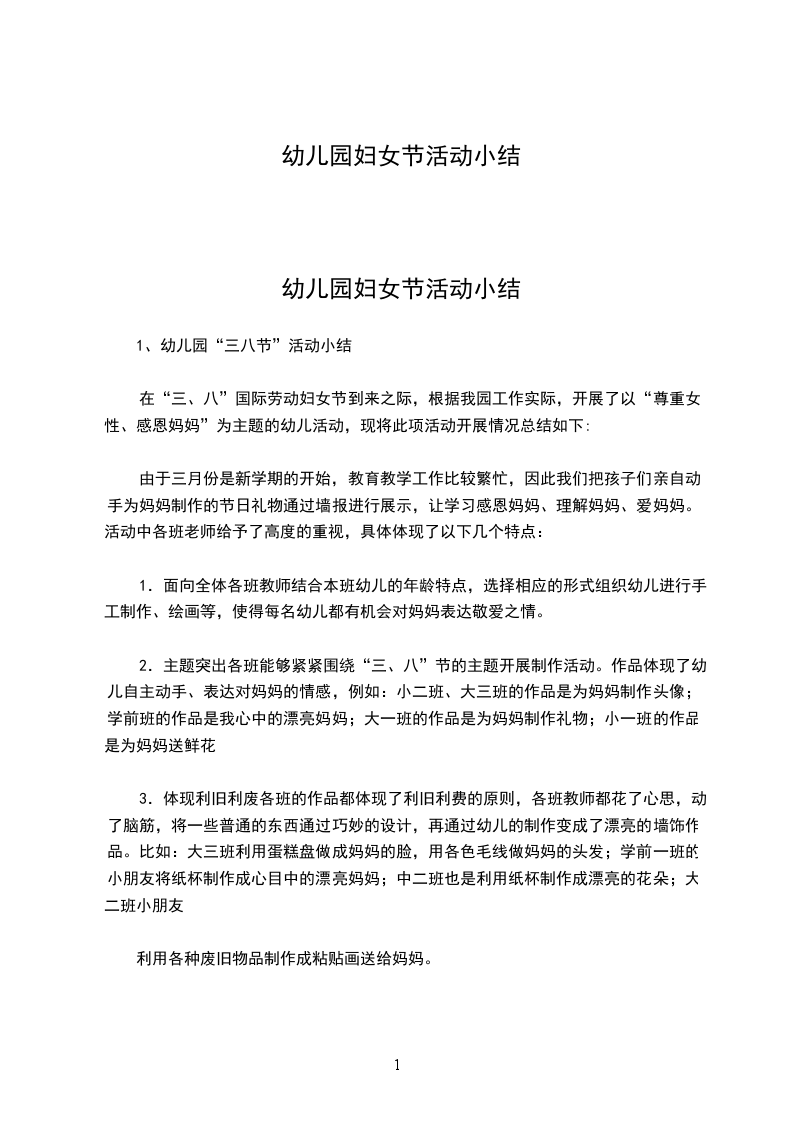 幼儿园妇女节活动小结

幼儿园妇女节活动小结

1、幼儿园“三八节”活动小结

在“三、八”国际劳动妇女节到来之际，根据我园工作实际，开展了以“尊重女性、感恩妈妈”为主题的幼儿活动，现将此项活动开展情况总结如下:

由于三月份是新学期的开始，教育教学工作比较繁忙，因此我们把孩子们亲自动手为妈妈制作的节日礼物通过墙报进行展示，让学习感恩妈妈、理解妈妈、爱妈妈。活动中各班老师给予了高度的重视，具体体现了以下几个特点：

1．面向全体各班教师结合本班幼儿的年龄特点，选择相应的形式组织幼儿进行手工制作、绘画等，使得每名幼儿都有机会对妈妈表达敬爱之情。

2．主题突出各班能够紧紧围绕“三、八”节的主题开展制作活动。作品体现了幼儿自主动手、表达对妈妈的情感，例如：小二班、大三班的作品是为妈妈制作头像；学前班的作品是我心中的漂亮妈妈；大一班的作品是为妈妈制作礼物；小一班的作品是为妈妈送鲜花

3．体现利旧利废各班的作品都体现了利旧利费的原则，各班教师都花了心思，动了脑筋，将一些普通的东西通过巧妙的设计，再通过幼儿的制作变成了漂亮的墙饰作品。比如：大三班利用蛋糕盘做成妈妈的脸，用各色毛线做妈妈的头发；学前一班的小朋友将纸杯制作成心目中的漂亮妈妈；中二班也是利用纸杯制作成漂亮的花朵；大二班小朋友

利用各种废旧物品制作成粘贴画送给妈妈。

1